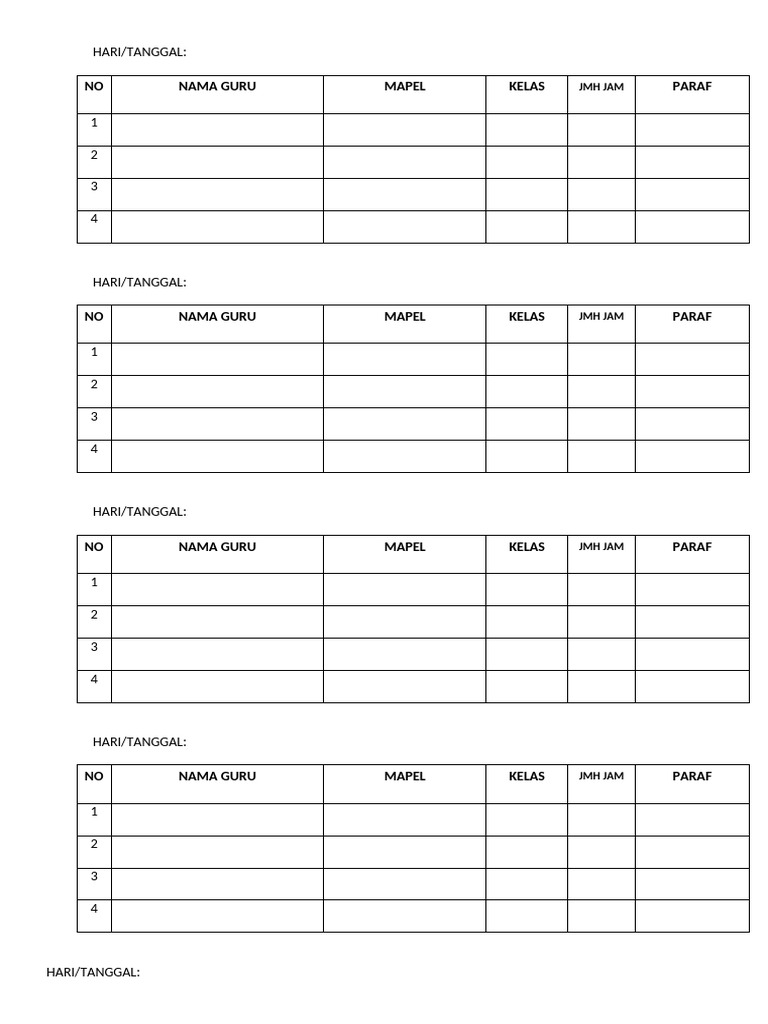 HARI/TANGGAL:

| NO | NAMA GURU | MAPEL | KELAS | JMH JAM | PARAF |
|---|---|---|---|---|---|
| 1 | | | | | |
| 2 | | | | | |
| 3 | | | | | |
| 4 | | | | | |

HARI/TANGGAL:

| NO | NAMA GURU | MAPEL | KELAS | JMH JAM | PARAF |
|---|---|---|---|---|---|
| 1 | | | | | |
| 2 | | | | | |
| 3 | | | | | |
| 4 | | | | | |

HARI/TANGGAL:

| NO | NAMA GURU | MAPEL | KELAS | JMH JAM | PARAF |
|---|---|---|---|---|---|
| 1 | | | | | |
| 2 | | | | | |
| 3 | | | | | |
| 4 | | | | | |

HARI/TANGGAL:

| NO | NAMA GURU | MAPEL | KELAS | JMH JAM | PARAF |
|---|---|---|---|---|---|
| 1 | | | | | |
| 2 | | | | | |
| 3 | | | | | |
| 4 | | | | | |

HARI/TANGGAL: